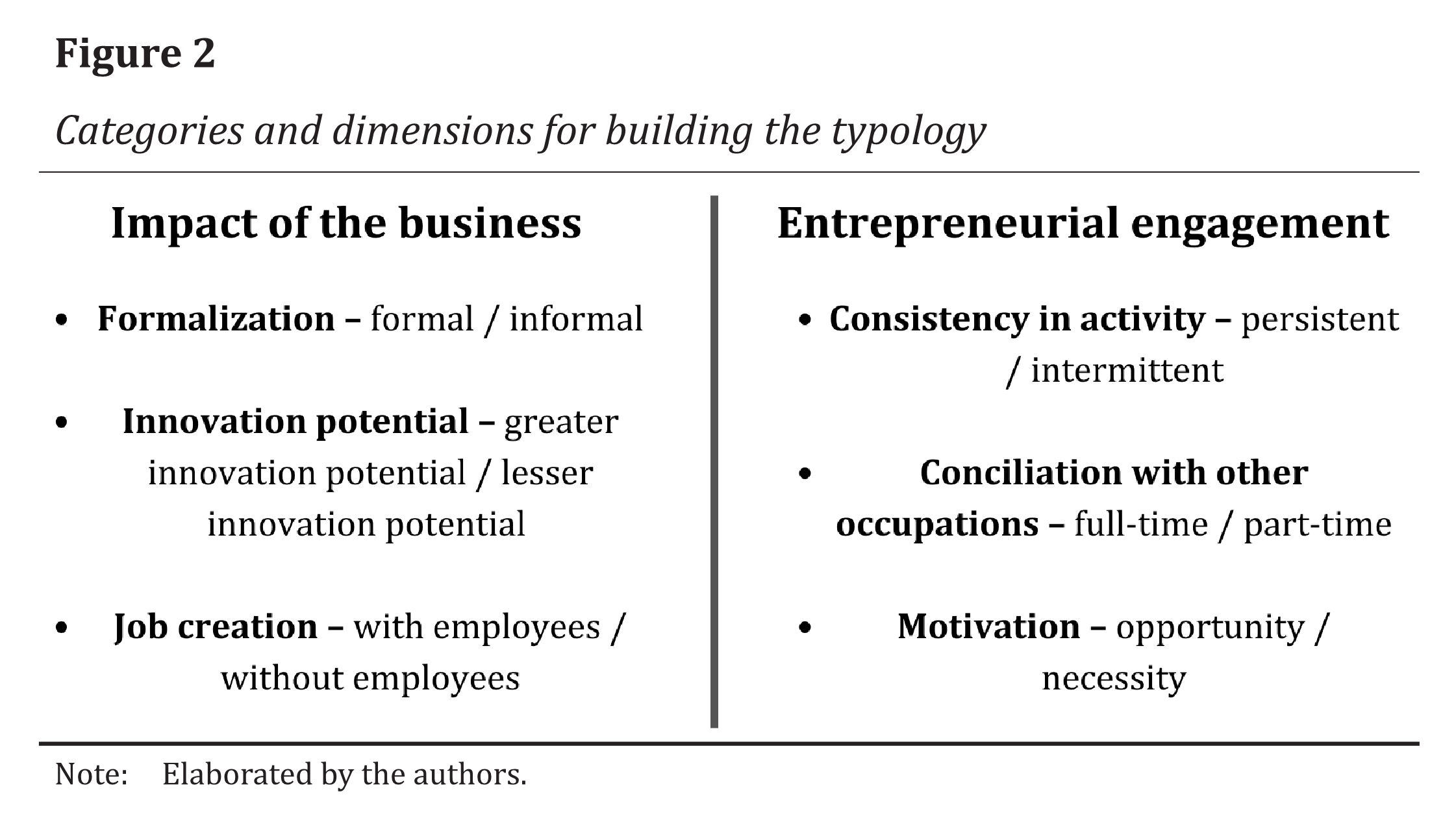 Figure 2

Categories and dimensions for building the typology

Impact of the business

• Formalization – formal / informal

• Innovation potential – greater innovation potential / lesser innovation potential

• Job creation – with employees / without employees

Entrepreneurial engagement

• Consistency in activity – persistent / intermittent

• Conciliation with other occupations – full-time / part-time

• Motivation – opportunity / necessity

Note: Elaborated by the authors.